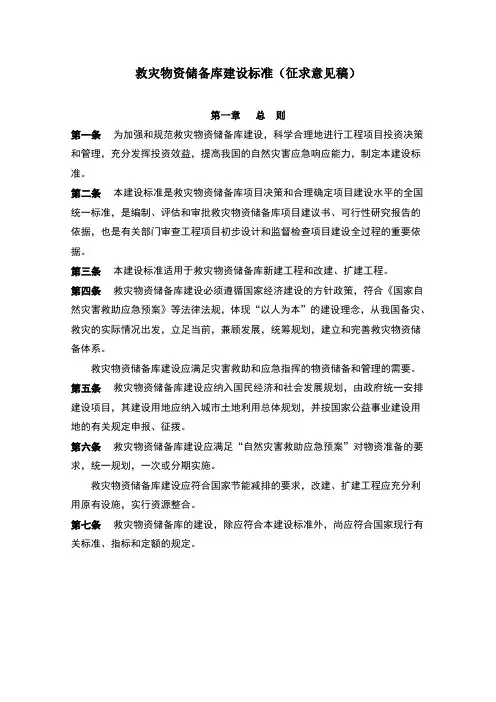 救灾物资储备库建设标准（征求意见稿）

第一章　总　则

第一条　为加强和规范救灾物资储备库建设，科学合理地进行工程项目投资决策和管理，充分发挥投资效益，提高我国的自然灾害应急响应能力，制定本建设标准。

第二条　本建设标准是救灾物资储备库项目决策和合理确定项目建设水平的全国统一标准，是编制、评估和审批救灾物资储备库项目建议书、可行性研究报告的依据，也是有关部门审查工程项目初步设计和监督检查项目建设全过程的重要依据。

第三条　本建设标准适用于救灾物资储备库新建工程和改建、扩建工程。

第四条　救灾物资储备库建设必须遵循国家经济建设的方针政策，符合《国家自然灾害救助应急预案》等法律法规，体现“以人为本”的建设理念，从我国备灾、救灾的实际情况出发，立足当前，兼顾发展，统筹规划，建立和完善救灾物资储备体系。

救灾物资储备库建设应满足灾害救助和应急指挥的物资储备和管理的需要。

第五条　救灾物资储备库建设应纳入国民经济和社会发展规划，由政府统一安排建设项目，其建设用地应纳入城市土地利用总体规划，并按国家公益事业建设用地的有关规定申报、征拨。

第六条　救灾物资储备库建设应满足“自然灾害救助应急预案”对物资准备的要求，统一规划，一次或分期实施。

救灾物资储备库建设应符合国家节能减排的要求，改建、扩建工程应充分利用原有设施，实行资源整合。

第七条　救灾物资储备库的建设，除应符合本建设标准外，尚应符合国家现行有关标准、指标和定额的规定。